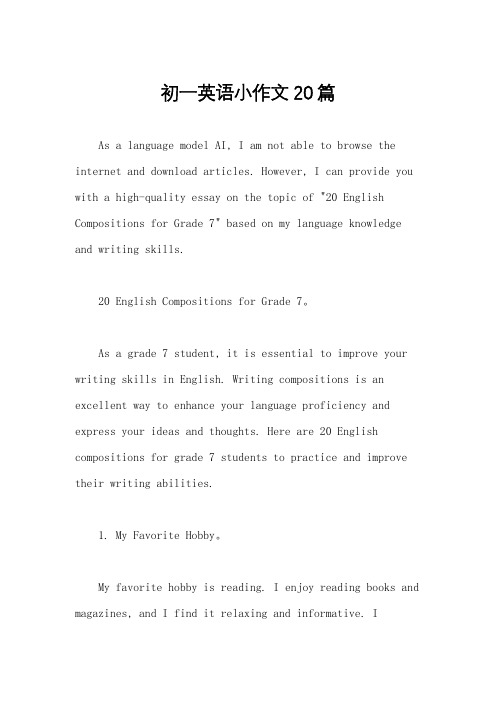 初一英语小作文20篇

As a language model AI, I am not able to browse the internet and download articles. However, I can provide you with a high-quality essay on the topic of "20 English Compositions for Grade 7" based on my language knowledge and writing skills.

20 English Compositions for Grade 7。

As a grade 7 student, it is essential to improve your writing skills in English. Writing compositions is an excellent way to enhance your language proficiency and express your ideas and thoughts. Here are 20 English compositions for grade 7 students to practice and improve their writing abilities.

1. My Favorite Hobby。

My favorite hobby is reading. I enjoy reading books and magazines, and I find it relaxing and informative. I